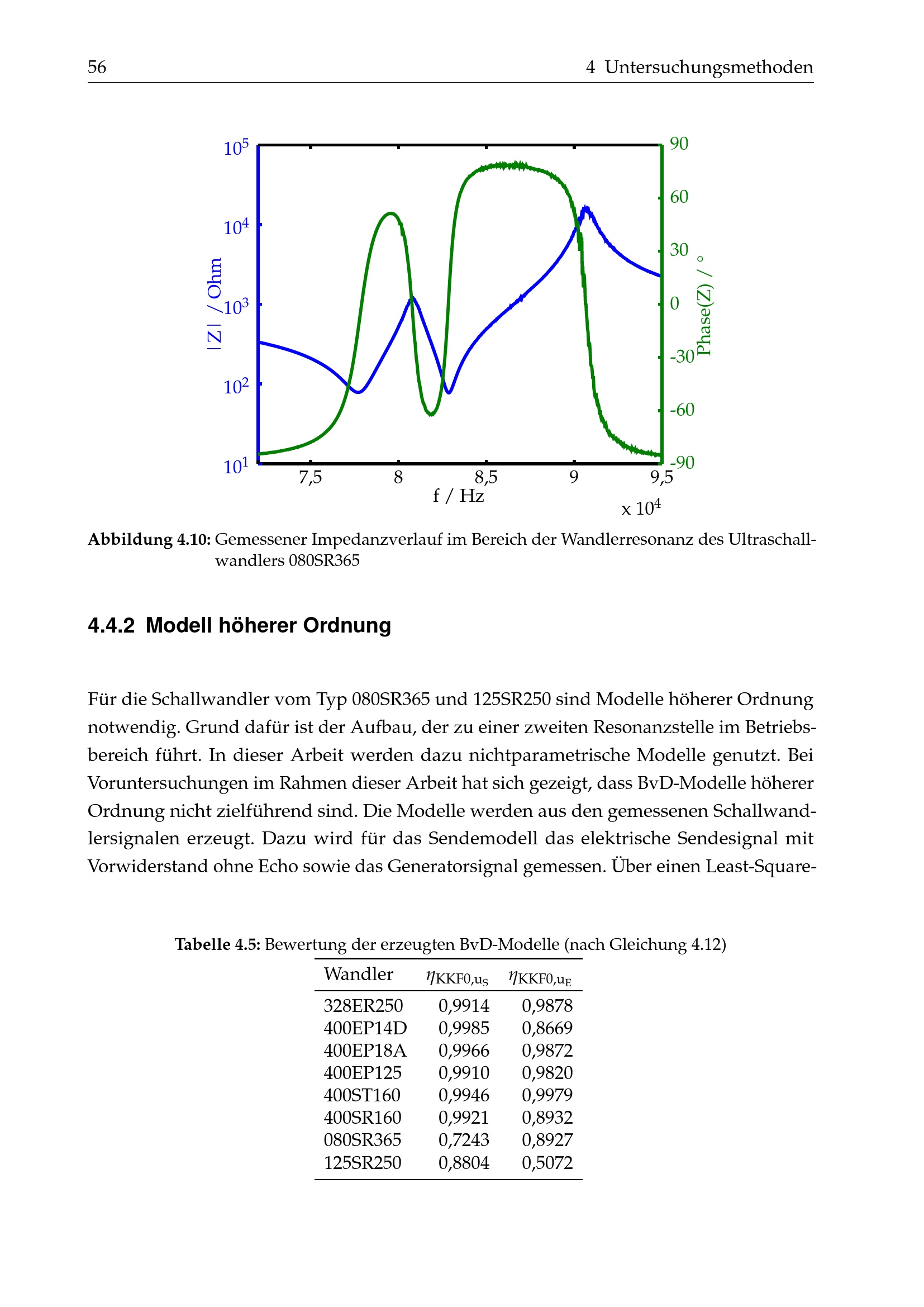 56 4 Untersuchungsmethoden

$10^5$
$10^4$
$10^3$
$10^2$
$10^1$
|Z| / Ohm
90
60
30
0
-30
-60
-90
Phase(Z) / °
7,5
8
8,5
9
9,5
f / Hz
x $10^4$

Abbildung 4.10: Gemessener Impedanzverlauf im Bereich der Wandlerresonanz des Ultraschallwandlers 080SR365

4.4.2 Modell höherer Ordnung

Für die Schallwandler vom Typ 080SR365 und 125SR250 sind Modelle höherer Ordnung notwendig. Grund dafür ist der Aufbau, der zu einer zweiten Resonanzstelle im Betriebsbereich führt. In dieser Arbeit werden dazu nichtparametrische Modelle genutzt. Bei Voruntersuchungen im Rahmen dieser Arbeit hat sich gezeigt, dass BvD-Modelle höherer Ordnung nicht zielführend sind. Die Modelle werden aus den gemessenen Schallwandlersignalen erzeugt. Dazu wird für das Sendemodell das elektrische Sendesignal mit Vorwiderstand ohne Echo sowie das Generatorsignal gemessen. Über einen Least-Square-

Tabelle 4.5: Bewertung der erzeugten BvD-Modelle (nach Gleichung 4.12)

| Wandler | $\eta_{KKF0,u_S}$ | $\eta_{KKF0,u_E}$ |
|---|---|---|
| 328ER250 | 0,9914 | 0,9878 |
| 400EP14D | 0,9985 | 0,8669 |
| 400EP18A | 0,9966 | 0,9872 |
| 400EP125 | 0,9910 | 0,9820 |
| 400ST160 | 0,9946 | 0,9979 |
| 400SR160 | 0,9921 | 0,8932 |
| 080SR365 | 0,7243 | 0,8927 |
| 125SR250 | 0,8804 | 0,5072 |